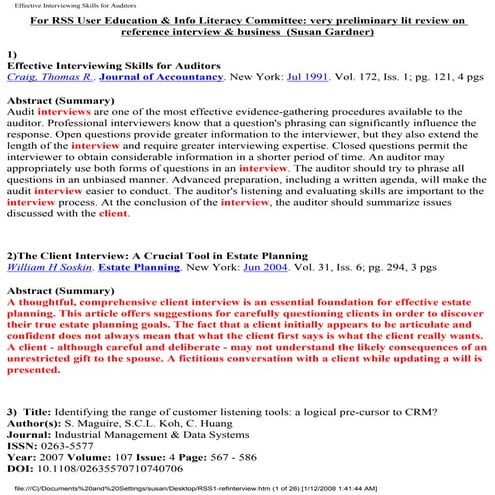 Effective Interviewing Skills for Auditors

For RSS User Education & Info Literacy Committee: very preliminary lit review on reference interview & business (Susan Gardner)

1)
Effective Interviewing Skills for Auditors
Craig, Thomas R.. Journal of Accountancy. New York: Jul 1991. Vol. 172, Iss. 1; pg. 121, 4 pgs

Abstract (Summary)
Audit interviews are one of the most effective evidence-gathering procedures available to the auditor. Professional interviewers know that a question's phrasing can significantly influence the response. Open questions provide greater information to the interviewer, but they also extend the length of the interview and require greater interviewing expertise. Closed questions permit the interviewer to obtain considerable information in a shorter period of time. An auditor may appropriately use both forms of questions in an interview. The auditor should try to phrase all questions in an unbiased manner. Advanced preparation, including a written agenda, will make the audit interview easier to conduct. The auditor's listening and evaluating skills are important to the interview process. At the conclusion of the interview, the auditor should summarize issues discussed with the client.

2)The Client Interview: A Crucial Tool in Estate Planning
William H Soskin. Estate Planning. New York: Jun 2004. Vol. 31, Iss. 6; pg. 294, 3 pgs

Abstract (Summary)
A thoughtful, comprehensive client interview is an essential foundation for effective estate planning. This article offers suggestions for carefully questioning clients in order to discover their true estate planning goals. The fact that a client initially appears to be articulate and confident does not always mean that what the client first says is what the client really wants. A client - although careful and deliberate - may not understand the likely consequences of an unrestricted gift to the spouse. A fictitious conversation with a client while updating a will is presented.

3) Title: Identifying the range of customer listening tools: a logical pre-cursor to CRM?
Author(s): S. Maguire, S.C.L. Koh, C. Huang
Journal: Industrial Management & Data Systems
ISSN: 0263-5577
Year: 2007 Volume: 107 Issue: 4 Page: 567 - 586
DOI: 10.1108/02635570710740706

file:///C|/Documents%20and%20Settings/susan/Desktop/RSS1-refinterview.htm (1 of 26) [1/12/2008 1:41:44 AM]